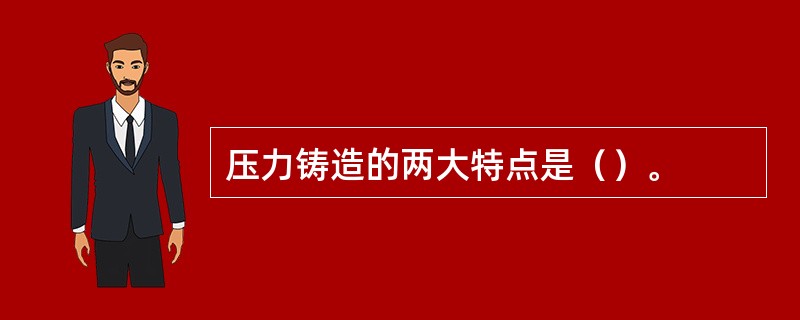 压力铸造的两大特点是（）。